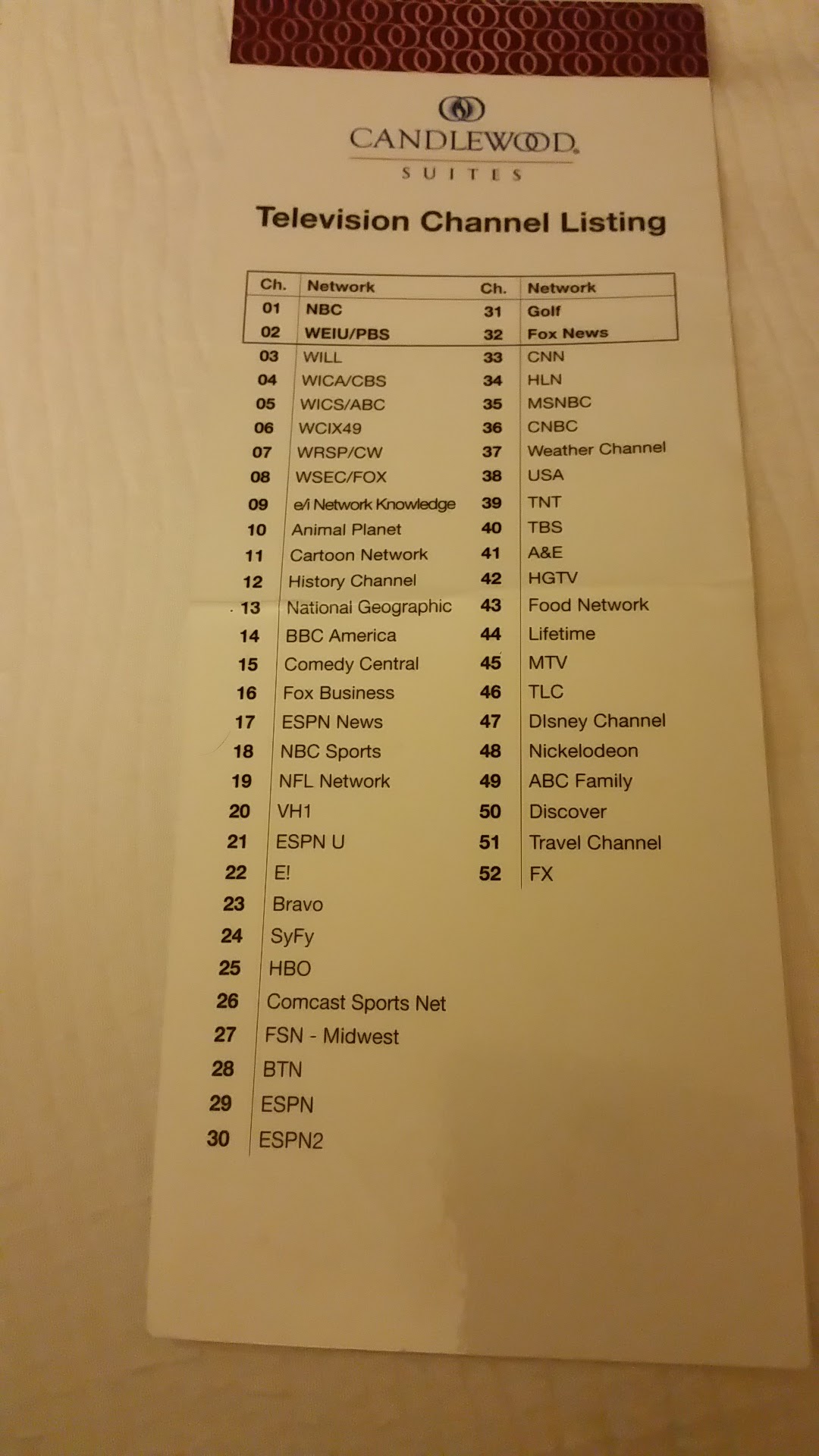 CANDLEWOOD

SUITES

Television Channel Listing

| Ch. | Network | Ch. | Network |
|---|---|---|---|
| 01 | NBC | 31 | Golf |
| 02 | WEIU/PBS | 32 | Fox News |
| 03 | WILL | 33 | CNN |
| 04 | WICA/CBS | 34 | HLN |
| 05 | WICS/ABC | 35 | MSNBC |
| 06 | WCIX49 | 36 | CNBC |
| 07 | WRSP/CW | 37 | Weather Channel |
| 08 | WSEC/FOX | 38 | USA |
| 09 | e/i Network Knowledge | 39 | TNT |
| 10 | Animal Planet | 40 | TBS |
| 11 | Cartoon Network | 41 | A&E |
| 12 | History Channel | 42 | HGTV |
| 13 | National Geographic | 43 | Food Network |
| 14 | BBC America | 44 | Lifetime |
| 15 | Comedy Central | 45 | MTV |
| 16 | Fox Business | 46 | TLC |
| 17 | ESPN News | 47 | DIsney Channel |
| 18 | NBC Sports | 48 | Nickelodeon |
| 19 | NFL Network | 49 | ABC Family |
| 20 | VH1 | 50 | Discover |
| 21 | ESPN U | 51 | Travel Channel |
| 22 | E! | 52 | FX |
| 23 | Bravo | | |
| 24 | SyFy | | |
| 25 | HBO | | |
| 26 | Comcast Sports Net | | |
| 27 | FSN - Midwest | | |
| 28 | BTN | | |
| 29 | ESPN | | |
| 30 | ESPN2 | | |